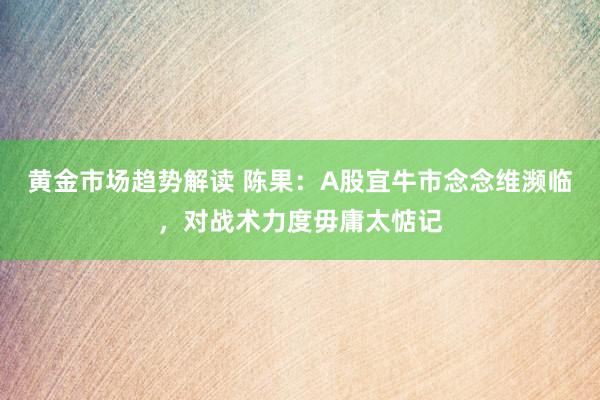 黄金市场趋势解读 陈果：A股宜牛市念念维濒临，对战术力度毋庸太惦记